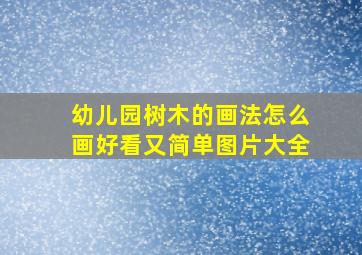 幼儿园树木的画法怎么画好看又简单图片大全